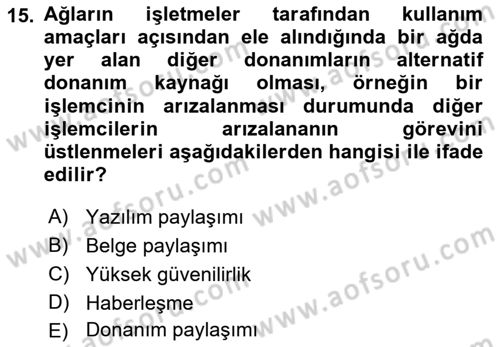 15. Ağların işletmeler tarafından kullanım amaçları açısından ele alındığında bir ağda yer alan diğer donanımların alternatif donanım kaynağı olması, örneğin bir işlemcinin arızalanması durumunda diğer işlemcilerin arızalananın görevini üstlenmeleri aşağıdakilerden hangisi ile ifade edilir?

A) Yazılım paylaşımı
B) Belge paylaşımı
C) Yüksek güvenilirlik
D) Haberleşme
E) Donanım paylaşımı

www.aofsoru.com